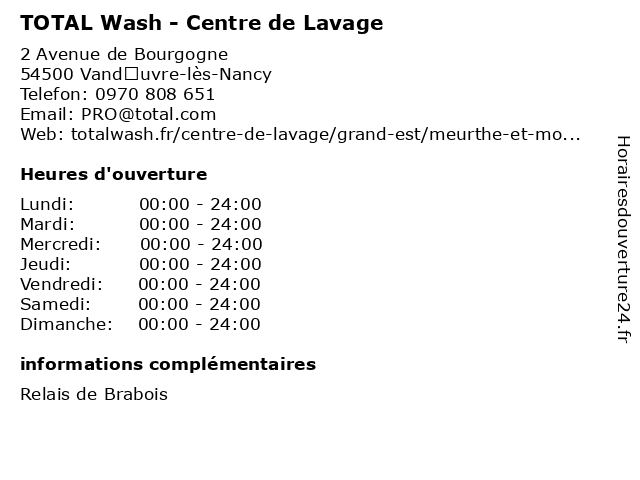 TOTAL Wash - Centre de Lavage

2 Avenue de Bourgogne
54500 Vand□uvre-lès-Nancy
Telefon: 0970 808 651
Email: PRO@total.com
Web: totalwash.fr/centre-de-lavage/grand-est/meurthe-et-mo...

Heures d'ouverture

| | |
|---|---|
| Lundi: | 00:00 - 24:00 |
| Mardi: | 00:00 - 24:00 |
| Mercredi: | 00:00 - 24:00 |
| Jeudi: | 00:00 - 24:00 |
| Vendredi: | 00:00 - 24:00 |
| Samedi: | 00:00 - 24:00 |
| Dimanche: | 00:00 - 24:00 |

informations complémentaires

Relais de Brabois

Horairesdouverture24.fr